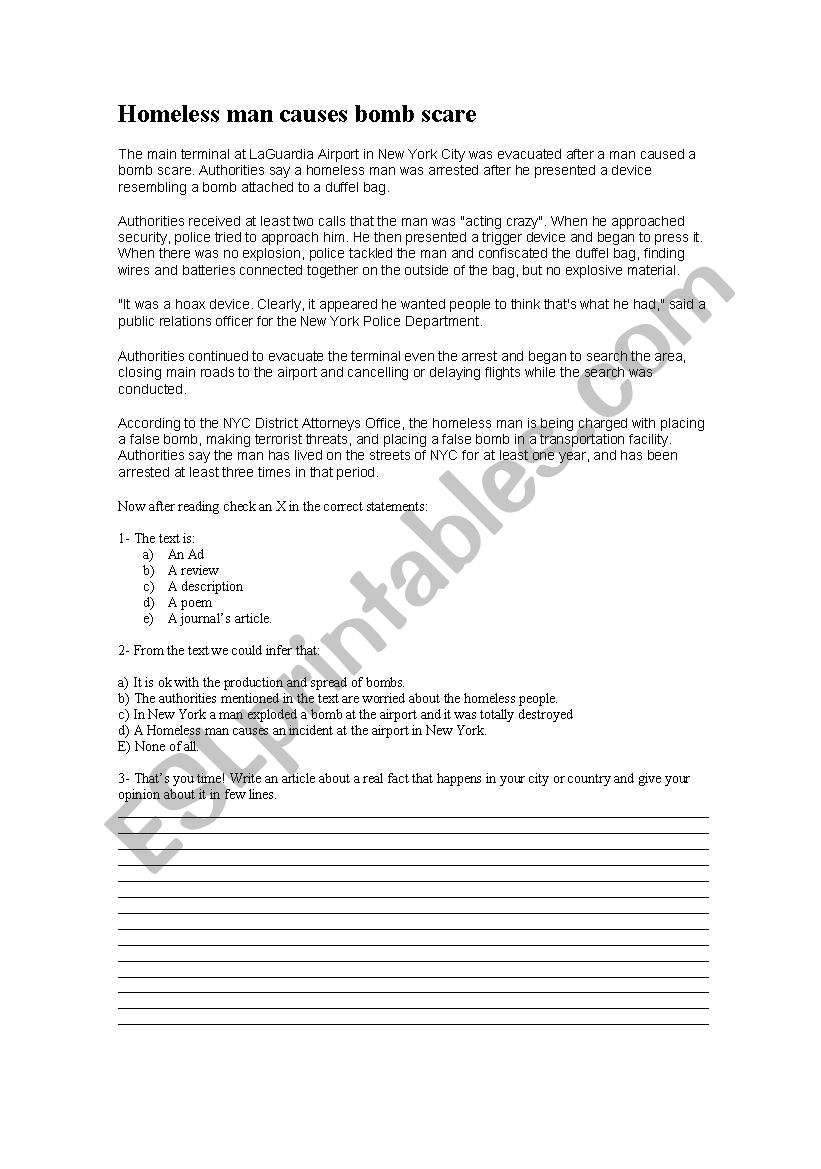 Homeless man causes bomb scare

The main terminal at LaGuardia Airport in New York City was evacuated after a man caused a bomb scare. Authorities say a homeless man was arrested after he presented a device resembling a bomb attached to a duffel bag.

Authorities received at least two calls that the man was "acting crazy". When he approached security, police tried to approach him. He then presented a trigger device and began to press it. When there was no explosion, police tackled the man and confiscated the duffel bag, finding wires and batteries connected together on the outside of the bag, but no explosive material.

"It was a hoax device. Clearly, it appeared he wanted people to think that's what he had," said a public relations officer for the New York Police Department.

Authorities continued to evacuate the terminal even the arrest and began to search the area, closing main roads to the airport and cancelling or delaying flights while the search was conducted.

According to the NYC District Attorneys Office, the homeless man is being charged with placing a false bomb, making terrorist threats, and placing a false bomb in a transportation facility. Authorities say the man has lived on the streets of NYC for at least one year, and has been arrested at least three times in that period.

Now after reading check an X in the correct statements:

1- The text is:
a) An Ad
b) A review
c) A description
d) A poem
e) A journal's article.

2- From the text we could infer that:

a) It is ok with the production and spread of bombs.
b) The authorities mentioned in the text are worried about the homeless people.
c) In New York a man exploded a bomb at the airport and it was totally destroyed
d) A Homeless man causes an incident at the airport in New York.
E) None of all.

3- That's you time! Write an article about a real fact that happens in your city or country and give your opinion about it in few lines.

ESLprintables.com